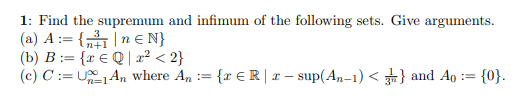 **1**: Find the supremum and infimum of the following sets. Give arguments.
(a) $A := \{\frac{3}{n+1} \mid n \in \mathbb{N}\}$
(b) $B := \{x \in \mathbb{Q} \mid x^2 < 2\}$
(c) $C := \cup_{n=1}^{\infty} A_n$ where $A_n := \{x \in \mathbb{R} \mid x - \sup(A_{n-1}) < \frac{1}{3^n}\}$ and $A_0 := \{0\}$.